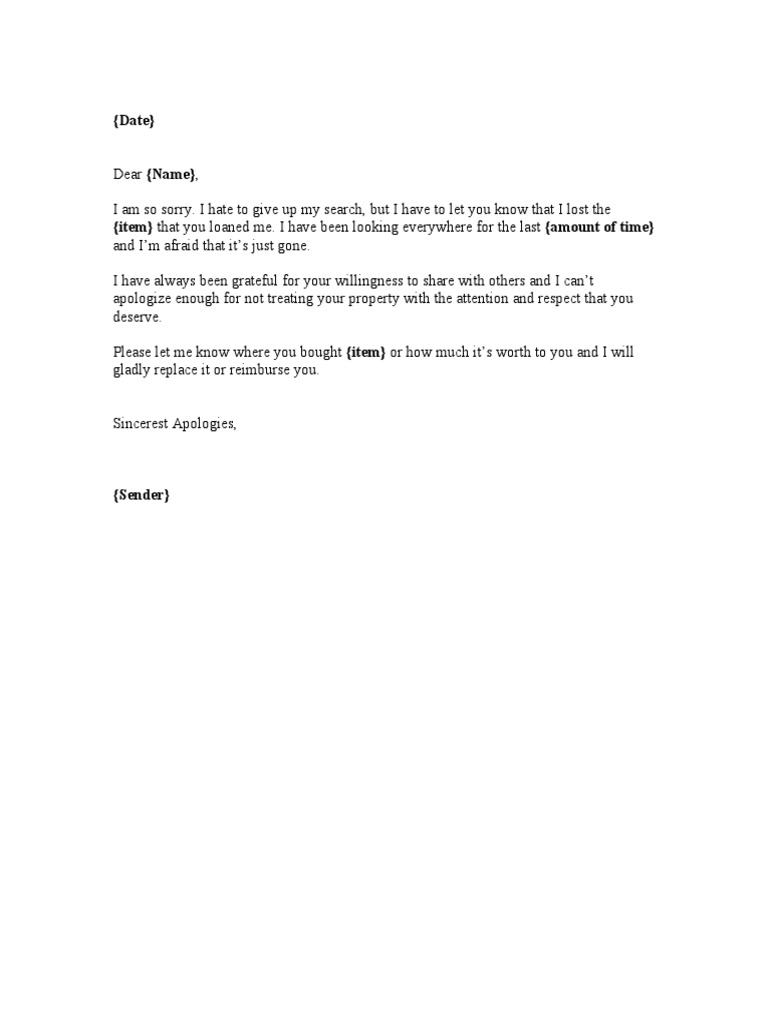 {Date}

Dear {Name},

I am so sorry. I hate to give up my search, but I have to let you know that I lost the {item} that you loaned me. I have been looking everywhere for the last {amount of time} and I'm afraid that it's just gone.

I have always been grateful for your willingness to share with others and I can't apologize enough for not treating your property with the attention and respect that you deserve.

Please let me know where you bought {item} or how much it's worth to you and I will gladly replace it or reimburse you.

Sincerest Apologies,

{Sender}